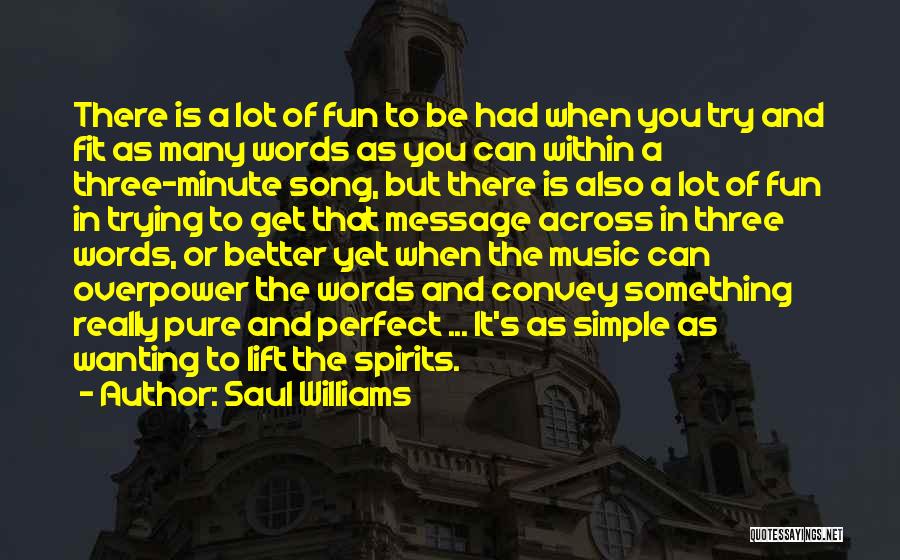 There is a lot of fun to be had when you try and fit as many words as you can within a three-minute song, but there is also a lot of fun in trying to get that message across in three words, or better yet when the music can overpower the words and convey something really pure and perfect ... It's as simple as wanting to lift the spirits.
- Author: Saul Williams

QUOTESSAYINGS.NET